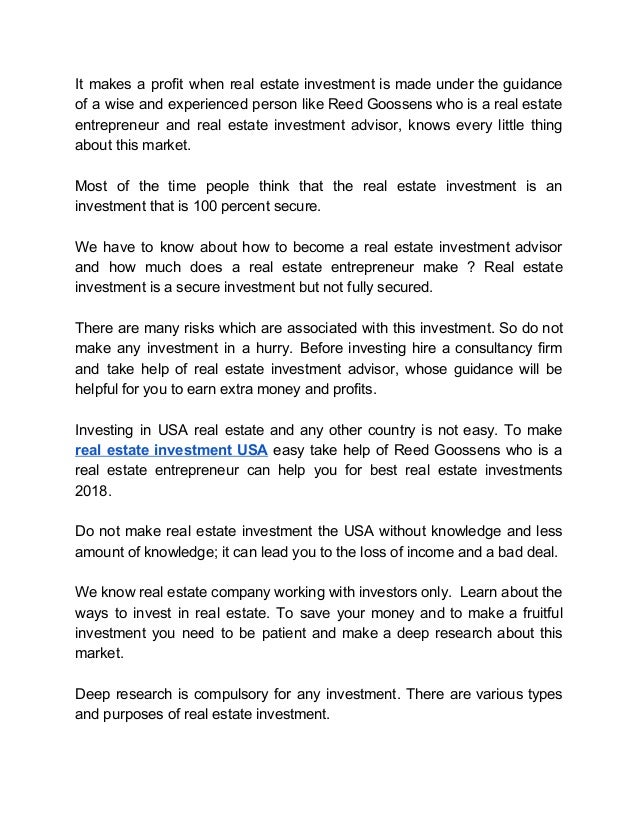 It makes a profit when real estate investment is made under the guidance of a wise and experienced person like Reed Goossens who is a real estate entrepreneur and real estate investment advisor, knows every little thing about this market.

Most of the time people think that the real estate investment is an investment that is 100 percent secure.

We have to know about how to become a real estate investment advisor and how much does a real estate entrepreneur make ? Real estate investment is a secure investment but not fully secured.

There are many risks which are associated with this investment. So do not make any investment in a hurry. Before investing hire a consultancy firm and take help of real estate investment advisor, whose guidance will be helpful for you to earn extra money and profits.

Investing in USA real estate and any other country is not easy. To make real estate investment USA easy take help of Reed Goossens who is a real estate entrepreneur can help you for best real estate investments 2018.

Do not make real estate investment the USA without knowledge and less amount of knowledge; it can lead you to the loss of income and a bad deal.

We know real estate company working with investors only. Learn about the ways to invest in real estate. To save your money and to make a fruitful investment you need to be patient and make a deep research about this market.

Deep research is compulsory for any investment. There are various types and purposes of real estate investment.